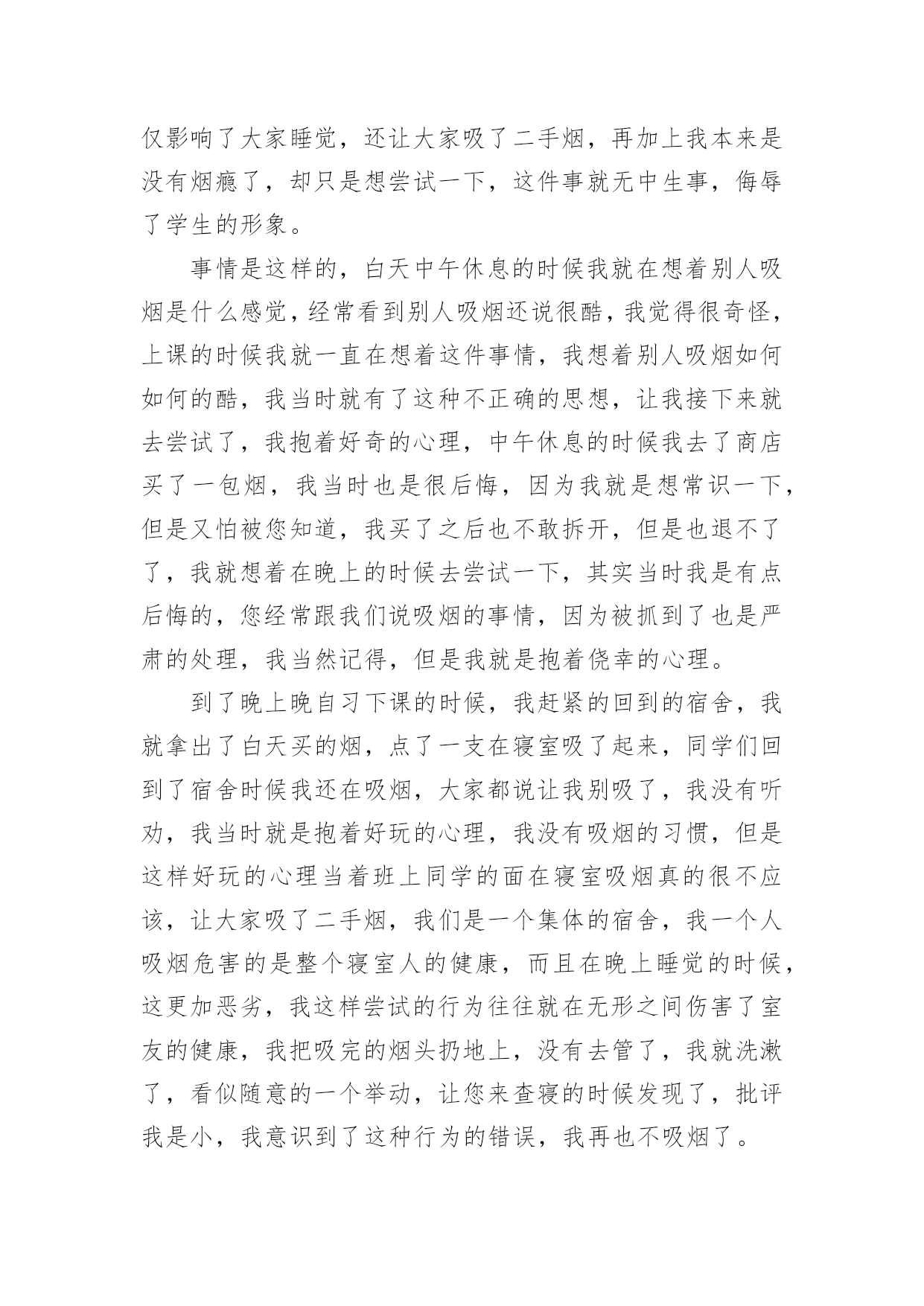 仅影响了大家睡觉，还让大家吸了二手烟，再加上我本来是没有烟瘾了，却只是想尝试一下，这件事就无中生事，侮辱了学生的形象。

事情是这样的，白天中午休息的时候我就在想着别人吸烟是什么感觉，经常看到别人吸烟还说很酷，我觉得很奇怪，上课的时候我就一直在想着这件事情，我想着别人吸烟如何如何的酷，我当时就有了这种不正确的思想，让我接下来就去尝试了，我抱着好奇的心理，中午休息的时候我去了商店买了一包烟，我当时也是很后悔，因为我就是想常识一下，但是又怕被您知道，我买了之后也不敢拆开，但是也退不了了，我就想着在晚上的时候去尝试一下，其实当时我是有点后悔的，您经常跟我们说吸烟的事情，因为被抓到了也是严肃的处理，我当然记得，但是我就是抱着侥幸的心理。

到了晚上晚自习下课的时候，我赶紧的回到的宿舍，我就拿出了白天买的烟，点了一支在寝室吸了起来，同学们回到了宿舍时候我还在吸烟，大家都说让我别吸了，我没有听劝，我当时就是抱着好玩的心理，我没有吸烟的习惯，但是这样好玩的心理当着班上同学的面在寝室吸烟真的很不应该，让大家吸了二手烟，我们是一个集体的宿舍，我一个人吸烟危害的是整个寝室人的健康，而且在晚上睡觉的时候，这更加恶劣，我这样尝试的行为往往就在无形之间伤害了室友的健康，我把吸完的烟头扔地上，没有去管了，我就洗漱了，看似随意的一个举动，让您来查寝的时候发现了，批评我是小，我意识到了这种行为的错误，我再也不吸烟了。